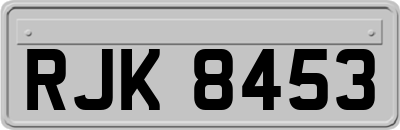 RJK 8453